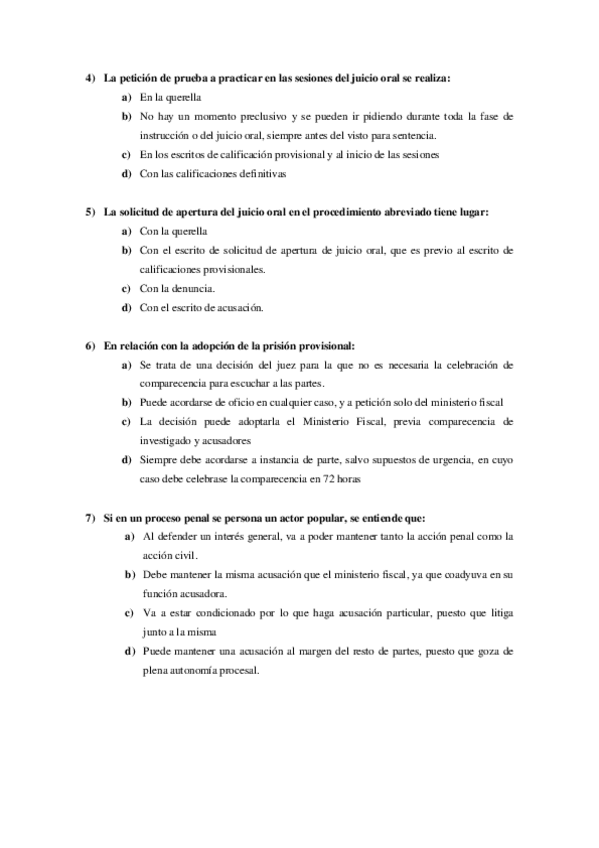 4) La petición de prueba a practicar en las sesiones del juicio oral se realiza:

a) En la querella

b) No hay un momento preclusivo y se pueden ir pidiendo durante toda la fase de instrucción o del juicio oral, siempre antes del visto para sentencia.

c) En los escritos de calificación provisional y al inicio de las sesiones

d) Con las calificaciones definitivas

5) La solicitud de apertura del juicio oral en el procedimiento abreviado tiene lugar:

a) Con la querella

b) Con el escrito de solicitud de apertura de juicio oral, que es previo al escrito de calificaciones provisionales.

c) Con la denuncia.

d) Con el escrito de acusación.

6) En relación con la adopción de la prisión provisional:

a) Se trata de una decisión del juez para la que no es necesaria la celebración de comparecencia para escuchar a las partes.

b) Puede acordarse de oficio en cualquier caso, y a petición solo del ministerio fiscal

c) La decisión puede adoptarla el Ministerio Fiscal, previa comparecencia de investigado y acusadores

d) Siempre debe acordarse a instancia de parte, salvo supuestos de urgencia, en cuyo caso debe celebrase la comparecencia en 72 horas

7) Si en un proceso penal se persona un actor popular, se entiende que:

a) Al defender un interés general, va a poder mantener tanto la acción penal como la acción civil.

b) Debe mantener la misma acusación que el ministerio fiscal, ya que coadyuva en su función acusadora.

c) Va a estar condicionado por lo que haga acusación particular, puesto que litiga junto a la misma

d) Puede mantener una acusación al margen del resto de partes, puesto que goza de plena autonomía procesal.